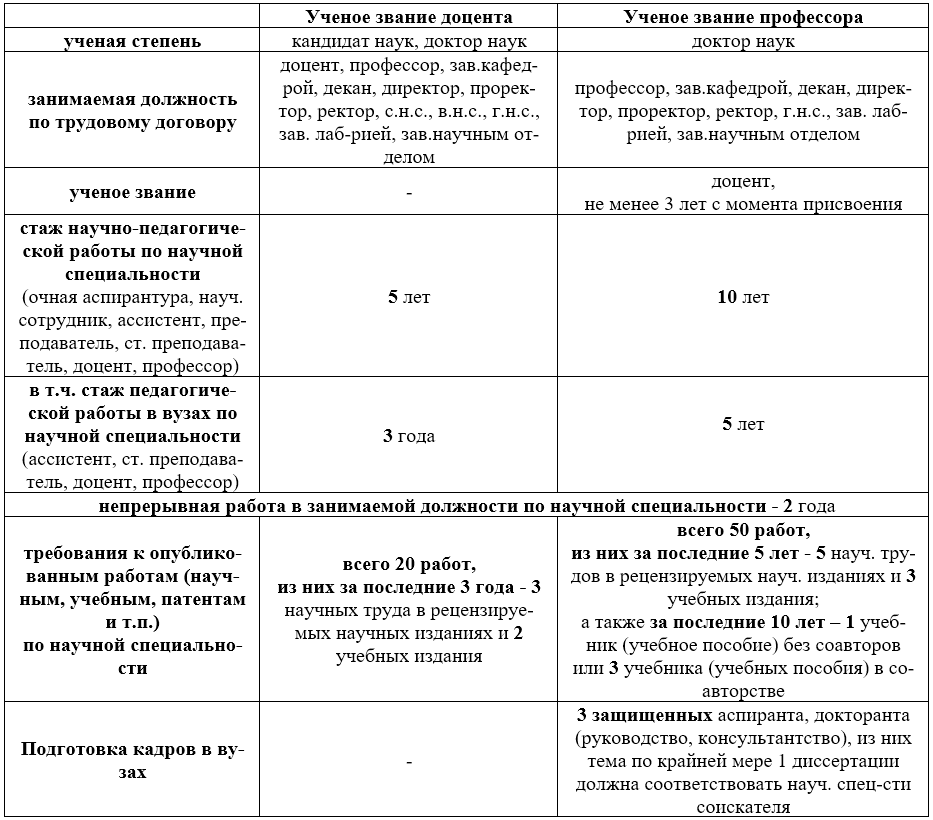 |  | Ученое звание доцента | Ученое звание профессора |
|---|---|---|
| ученая степень | кандидат наук, доктор наук | доктор наук |
| занимаемая должность по трудовому договору | доцент, профессор, зав.кафедрой, декан, директор, проректор, ректор, с.н.с., в.н.с., г.н.с., зав. лаб-рией, зав.научным отделом | профессор, зав.кафедрой, декан, директор, проректор, ректор, г.н.с., зав. лаб-рией, зав.научным отделом |
| ученое звание | - | доцент, не менее 3 лет с момента присвоения |
| стаж научно-педагогической работы по научной специальности (очная аспирантура, науч. сотрудник, ассистент, преподаватель, ст. преподаватель, доцент, профессор) | 5 лет | 10 лет |
| в т.ч. стаж педагогической работы в вузах по научной специальности (ассистент, ст. преподаватель, доцент, профессор) | 3 года | 5 лет |
| непрерывная работа в занимаемой должности по научной специальности - 2 года | | |
| требования к опубликованным работам (научным, учебным, патентам и т.п.) по научной специальности | всего 20 работ, из них за последние 3 года - 3 научных труда в рецензируемых научных изданиях и 2 учебных издания | всего 50 работ, из них за последние 5 лет - 5 науч. трудов в рецензируемых науч. изданиях и 3 учебных издания; а также за последние 10 лет – 1 учебник (учебное пособие) без соавторов или 3 учебника (учебных пособия) в соавторстве |
| Подготовка кадров в вузах | - | 3 защищенных аспиранта, докторанта (руководство, консультантство), из них тема по крайней мере 1 диссертации должна соответствовать науч. спец-сти соискателя |